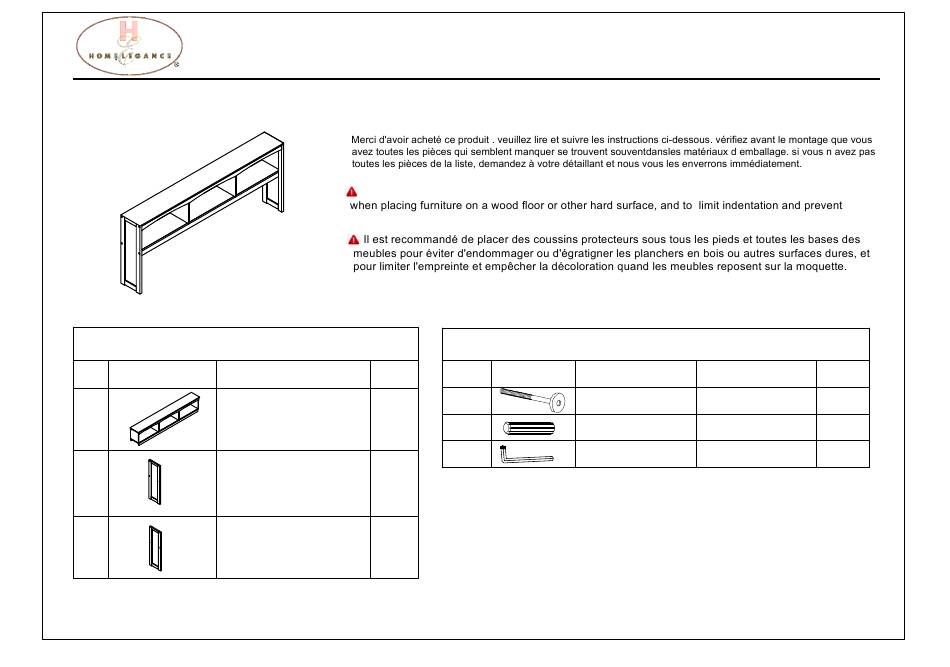 HOMELEGANCE

Merci d'avoir acheté ce produit . veuillez lire et suivre les instructions ci-dessous. vérifiez avant le montage que vous avez toutes les pièces qui semblent manquer se trouvent souventdansles matériaux d emballage. si vous n avez pas toutes les pièces de la liste, demandez à votre détaillant et nous vous les enverrons immédiatement.

when placing furniture on a wood floor or other hard surface, and to limit indentation and prevent

Il est recommandé de placer des coussins protecteurs sous tous les pieds et toutes les bases des meubles pour éviter d'endommager ou d'égratigner les planchers en bois ou autres surfaces dures, et pour limiter l'empreinte et empêcher la décoloration quand les meubles reposent sur la moquette.